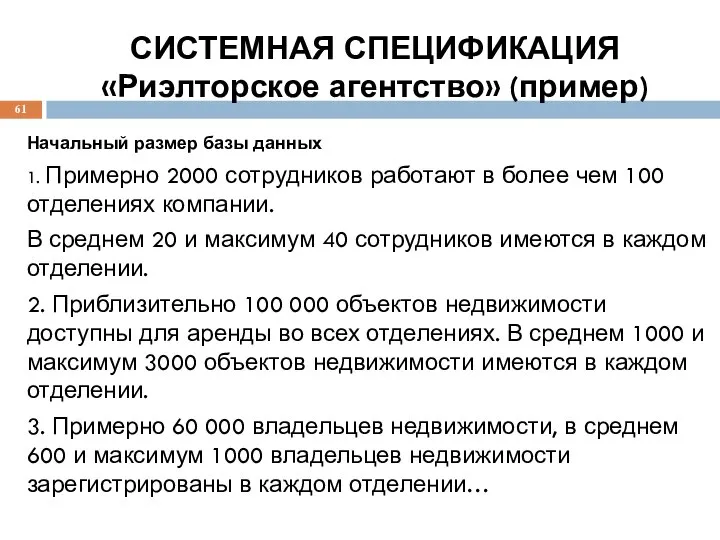 СИСТЕМНАЯ СПЕЦИФИКАЦИЯ «Риэлторское агентство» (пример)

61

Начальный размер базы данных

1. Примерно 2000 сотрудников работают в более чем 100 отделениях компании.

В среднем 20 и максимум 40 сотрудников имеются в каждом отделении.

2. Приблизительно 100 000 объектов недвижимости доступны для аренды во всех отделениях. В среднем 1000 и максимум 3000 объектов недвижимости имеются в каждом отделении.

3. Примерно 60 000 владельцев недвижимости, в среднем 600 и максимум 1000 владельцев недвижимости зарегистрированы в каждом отделении…